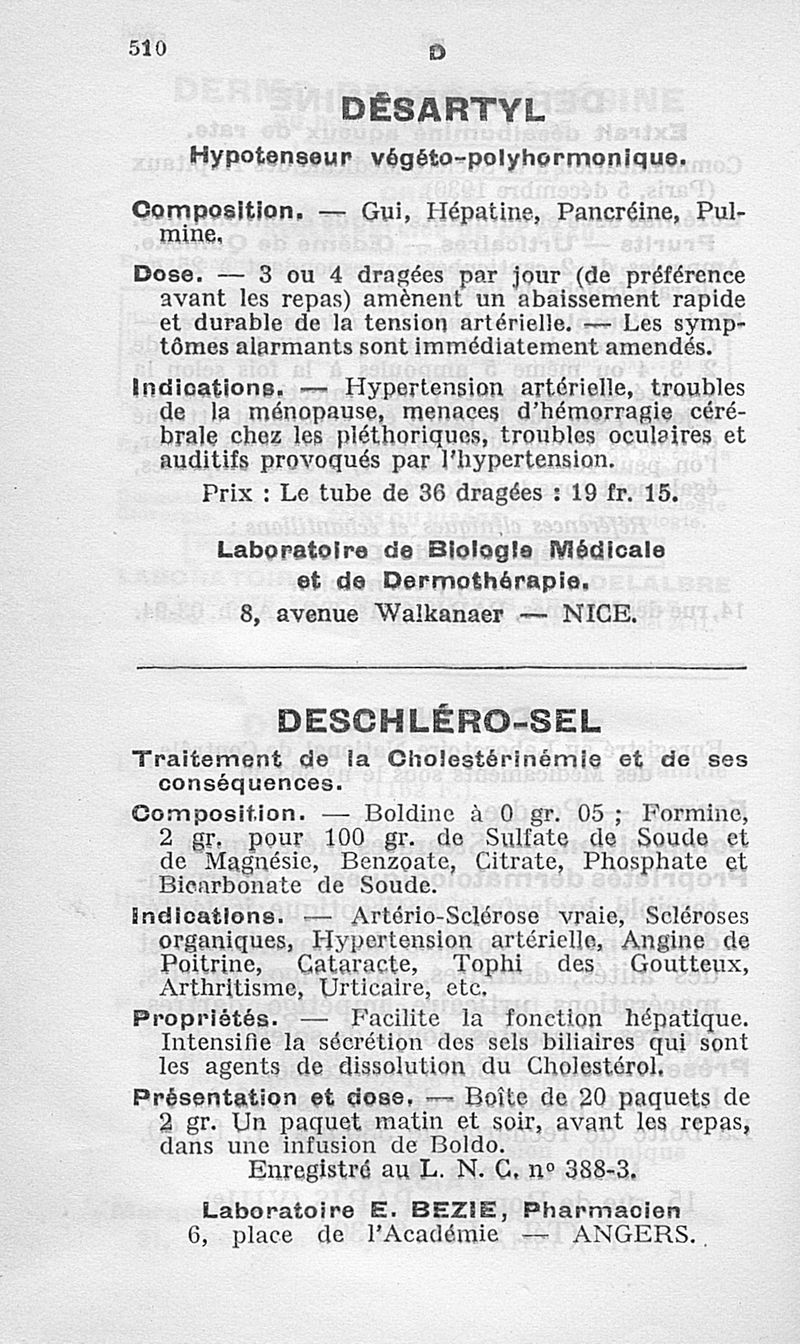 510 D

DÉSARTYL

Hypotenseur végéto-polyhormonique.

Composition. — Gui, Hépatine, Pancréine, Pulmine.

Dose. — 3 ou 4 dragées par jour (de préférence avant les repas) amènent un abaissement rapide et durable de la tension artérielle. — Les symptômes alarmants sont immédiatement amendés.

Indications. — Hypertension artérielle, troubles de la ménopause, menaces d'hémorragie cérébrale chez les pléthoriques, troubles oculaires et auditifs provoqués par l'hypertension.

Prix : Le tube de 36 dragées : 19 fr. 15.

Laboratoire de Biologie Médicale et de Dermothérapie.
8, avenue Walkanaer — NICE.

DESCHLÉRO-SEL

Traitement de la Cholestérinémie et de ses conséquences.

Composition. — Boldine à 0 gr. 05 ; Formine, 2 gr. pour 100 gr. de Sulfate de Soude et de Magnésie, Benzoate, Citrate, Phosphate et Bicarbonate de Soude.

Indications. — Artério-Sclérose vraie, Scléroses organiques, Hypertension artérielle, Angine de Poitrine, Cataracte, Tophi des Goutteux, Arthritisme, Urticaire, etc.

Propriétés. — Facilite la fonction hépatique. Intensifie la sécrétion des sels biliaires qui sont les agents de dissolution du Cholestérol.

Présentation et dose. — Boîte de 20 paquets de 2 gr. Un paquet matin et soir, avant les repas, dans une infusion de Boldo.

Enregistré au L. N. C. nº 388-3.

Laboratoire E. BEZIE, Pharmacien
6, place de l'Académie — ANGERS.